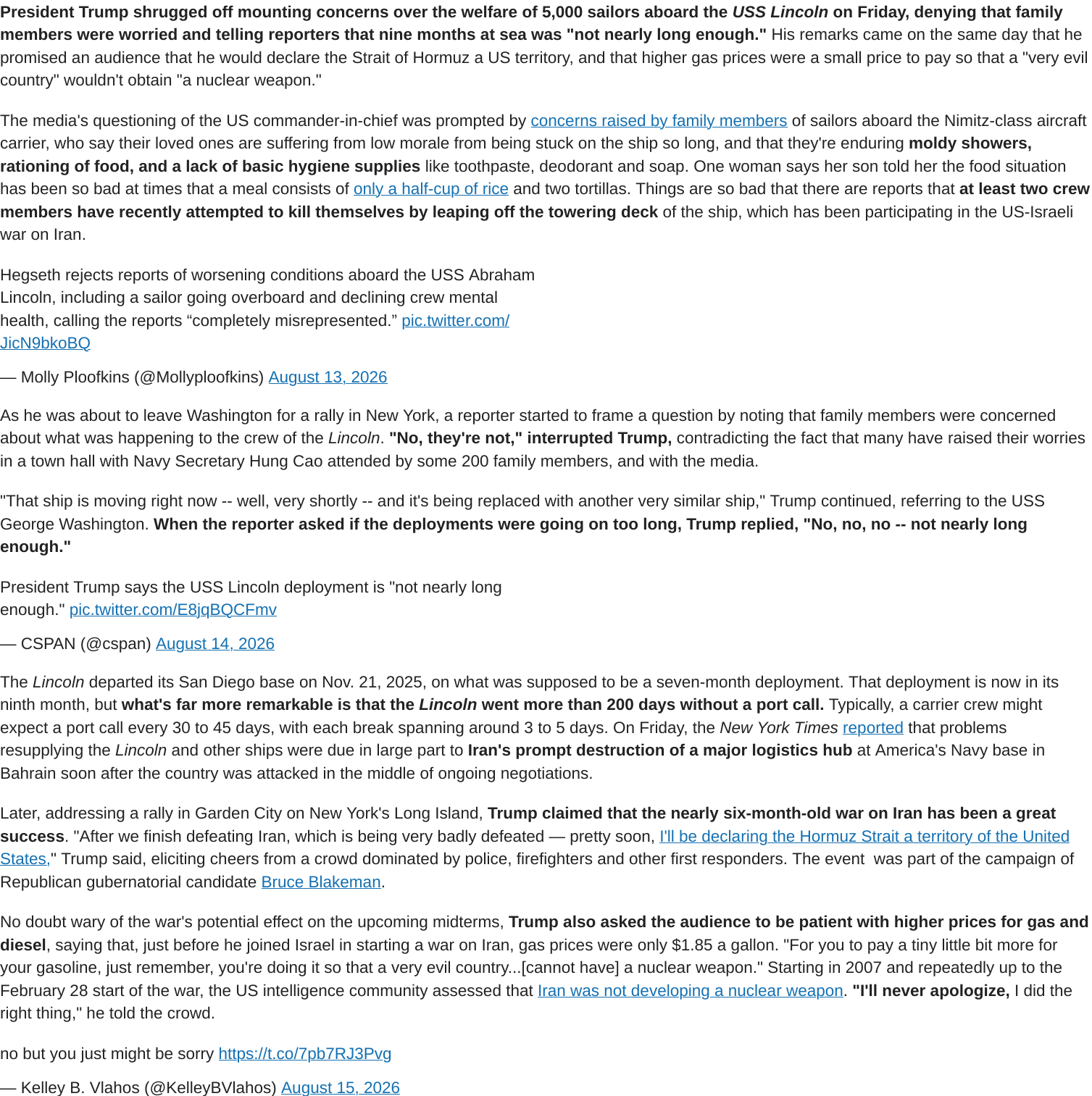 President Trump shrugged off mounting concerns over the welfare of 5,000 sailors aboard the USS Lincoln on Friday, denying that family members were worried and telling reporters that nine months at sea was "not nearly long enough." His remarks came on the same day that he promised an audience that he would declare the Strait of Hormuz a US territory, and that higher gas prices were a small price to pay so that a "very evil country" wouldn't obtain "a nuclear weapon."

The media's questioning of the US commander-in-chief was prompted by concerns raised by family members of sailors aboard the Nimitz-class aircraft carrier, who say their loved ones are suffering from low morale from being stuck on the ship so long, and that they're enduring moldy showers, rationing of food, and a lack of basic hygiene supplies like toothpaste, deodorant and soap. One woman says her son told her the food situation has been so bad at times that a meal consists of only a half-cup of rice and two tortillas. Things are so bad that there are reports that at least two crew members have recently attempted to kill themselves by leaping off the towering deck of the ship, which has been participating in the US-Israeli war on Iran.

Hegseth rejects reports of worsening conditions aboard the USS Abraham Lincoln, including a sailor going overboard and declining crew mental health, calling the reports “completely misrepresented.” pic.twitter.com/JicN9bkoBQ

— Molly Ploofkins (@Mollyploofkins) August 13, 2026

As he was about to leave Washington for a rally in New York, a reporter started to frame a question by noting that family members were concerned about what was happening to the crew of the Lincoln. "No, they're not," interrupted Trump, contradicting the fact that many have raised their worries in a town hall with Navy Secretary Hung Cao attended by some 200 family members, and with the media.

"That ship is moving right now -- well, very shortly -- and it's being replaced with another very similar ship," Trump continued, referring to the USS George Washington. When the reporter asked if the deployments were going on too long, Trump replied, "No, no, no -- not nearly long enough."

President Trump says the USS Lincoln deployment is "not nearly long enough." pic.twitter.com/E8jqBQCFmv

— CSPAN (@cspan) August 14, 2026

The Lincoln departed its San Diego base on Nov. 21, 2025, on what was supposed to be a seven-month deployment. That deployment is now in its ninth month, but what's far more remarkable is that the Lincoln went more than 200 days without a port call. Typically, a carrier crew might expect a port call every 30 to 45 days, with each break spanning around 3 to 5 days. On Friday, the New York Times reported that problems resupplying the Lincoln and other ships were due in large part to Iran's prompt destruction of a major logistics hub at America's Navy base in Bahrain soon after the country was attacked in the middle of ongoing negotiations.

Later, addressing a rally in Garden City on New York's Long Island, Trump claimed that the nearly six-month-old war on Iran has been a great success. "After we finish defeating Iran, which is being very badly defeated — pretty soon, I'll be declaring the Hormuz Strait a territory of the United States," Trump said, eliciting cheers from a crowd dominated by police, firefighters and other first responders. The event was part of the campaign of Republican gubernatorial candidate Bruce Blakeman.

No doubt wary of the war's potential effect on the upcoming midterms, Trump also asked the audience to be patient with higher prices for gas and diesel, saying that, just before he joined Israel in starting a war on Iran, gas prices were only $1.85 a gallon. "For you to pay a tiny little bit more for your gasoline, just remember, you're doing it so that a very evil country...[cannot have] a nuclear weapon." Starting in 2007 and repeatedly up to the February 28 start of the war, the US intelligence community assessed that Iran was not developing a nuclear weapon. "I'll never apologize, I did the right thing," he told the crowd.

no but you just might be sorry https://t.co/7pb7RJ3Pvg

— Kelley B. Vlahos (@KelleyBVlahos) August 15, 2026